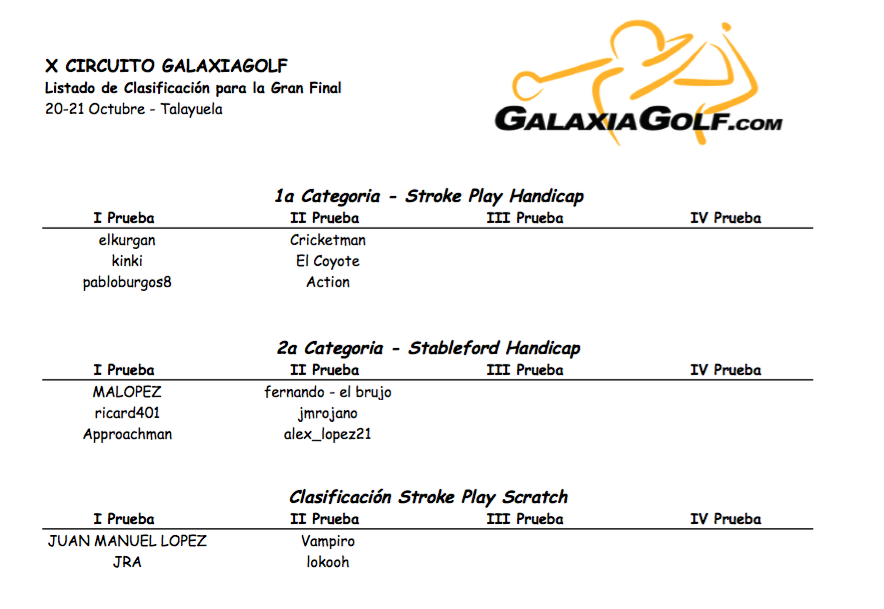 X CIRCUITO GALAXIAGOLF
Listado de Clasificación para la Gran Final
20-21 Octubre - Talayuela

GALAXIAGOLF.COM

1a Categoria - Stroke Play Handicap

| I Prueba | II Prueba | III Prueba | IV Prueba |
|---|---|---|---|
| elkurgan | Cricketman | | |
| kinki | El Coyote | | |
| pabloburgos8 | Action | | |

2a Categoria - Stableford Handicap

| I Prueba | II Prueba | III Prueba | IV Prueba |
|---|---|---|---|
| MALOPEZ | fernando - el brujo | | |
| ricard401 | jmrojano | | |
| Approachman | alex_lopez21 | | |

Clasificación Stroke Play Scratch

| I Prueba | II Prueba | III Prueba | IV Prueba |
|---|---|---|---|
| JUAN MANUEL LOPEZ | Vampiro | | |
| JRA | lokooh | | |